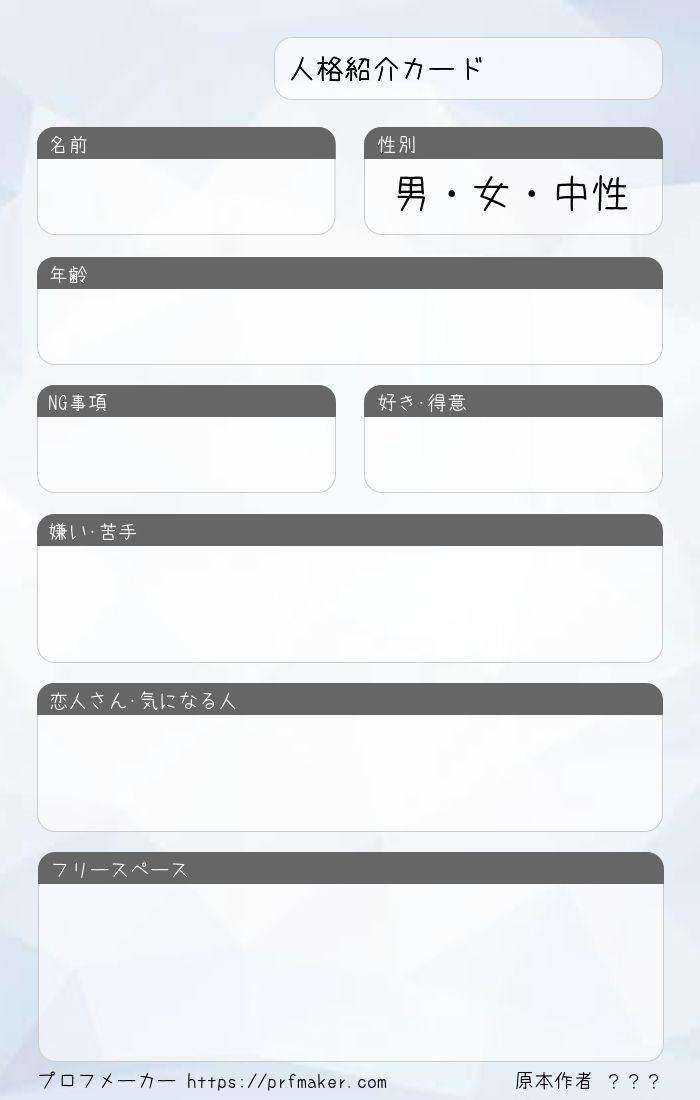 人格紹介カード

名前

性別
男・女・中性

年齢

NG事項

好き·得意

嫌い·苦手

恋人さん·気になる人

フリースペース

プロフメーカー https://prfmaker.com

原本作者 ???